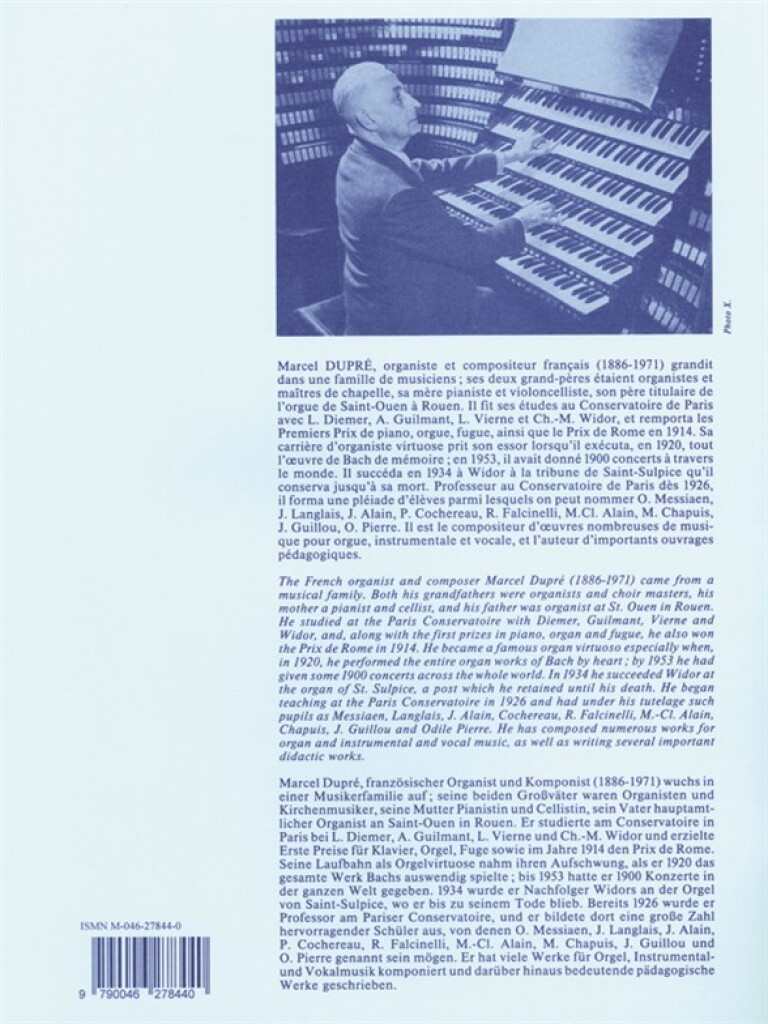 Photo X.

Marcel DUPRÉ, organiste et compositeur français (1886-1971) grandit dans une famille de musiciens ; ses deux grand-pères étaient organistes et maîtres de chapelle, sa mère pianiste et violoncelliste, son père titulaire de l'orgue de Saint-Ouen à Rouen. Il fit ses études au Conservatoire de Paris avec L. Diemer, A. Guilmant, L. Vierne et Ch.-M. Widor, et remporta les Premiers Prix de piano, orgue, fugue, ainsi que le Prix de Rome en 1914. Sa carrière d'organiste virtuose prit son essor lorsqu'il exécuta, en 1920, tout l'œuvre de Bach de mémoire ; en 1953, il avait donné 1900 concerts à travers le monde. Il succéda en 1934 à Widor à la tribune de Saint-Sulpice qu'il conserva jusqu'à sa mort. Professeur au Conservatoire de Paris dès 1926, il forma une pléiade d'élèves parmi lesquels on peut nommer O. Messiaen, J. Langlais, J. Alain, P. Cochereau, R. Falcinelli, M.Cl. Alain, M. Chapuis, J. Guillou, O. Pierre. Il est le compositeur d'œuvres nombreuses de musique pour orgue, instrumentale et vocale, et l'auteur d'importants ouvrages pédagogiques.

The French organist and composer Marcel Dupré (1886-1971) came from a musical family. Both his grandfathers were organists and choir masters, his mother a pianist and cellist, and his father was organist at St. Ouen in Rouen. He studied at the Paris Conservatoire with Diemer, Guilmant, Vierne and Widor, and, along with the first prizes in piano, organ and fugue, he also won the Prix de Rome in 1914. He became a famous organ virtuoso especially when, in 1920, he performed the entire organ works of Bach by heart ; by 1953 he had given some 1900 concerts across the whole world. In 1934 he succeeded Widor at the organ of St. Sulpice, a post which he retained until his death. He began teaching at the Paris Conservatoire in 1926 and had under his tutelage such pupils as Messiaen, Langlais, J. Alain, Cochereau, R. Falcinelli, M.-Cl. Alain, Chapuis, J. Guillou and Odile Pierre. He has composed numerous works for organ and instrumental and vocal music, as well as writing several important didactic works.

Marcel Dupré, französischer Organist und Komponist (1886-1971) wuchs in einer Musikerfamilie auf ; seine beiden Großväter waren Organisten und Kirchenmusiker, seine Mutter Pianistin und Cellistin, sein Vater hauptamtlicher Organist an Saint-Ouen in Rouen. Er studierte am Conservatoire in Paris bei L. Diemer, A. Guilmant, L. Vierne und Ch.-M. Widor und erzielte Erste Preise für Klavier, Orgel, Fuge sowie im Jahre 1914 den Prix de Rome. Seine Laufbahn als Orgelvirtuose nahm ihren Aufschwung, als er 1920 das gesamte Werk Bachs auswendig spielte ; bis 1953 hatte er 1900 Konzerte in der ganzen Welt gegeben. 1934 wurde er Nachfolger Widors an der Orgel von Saint-Sulpice, wo er bis zu seinem Tode blieb. Bereits 1926 wurde er Professor am Pariser Conservatoire, und er bildete dort eine große Zahl hervorragender Schüler aus, von denen O. Messiaen, J. Langlais, J. Alain, P. Cochereau, R. Falcinelli, M.-Cl. Alain, M. Chapuis, J. Guillou und O. Pierre genannt sein mögen. Er hat viele Werke für Orgel, Instrumental- und Vokalmusik komponiert und darüber hinaus bedeutende pädagogische Werke geschrieben.

ISMN M-046-27844-0

9 790046 278440